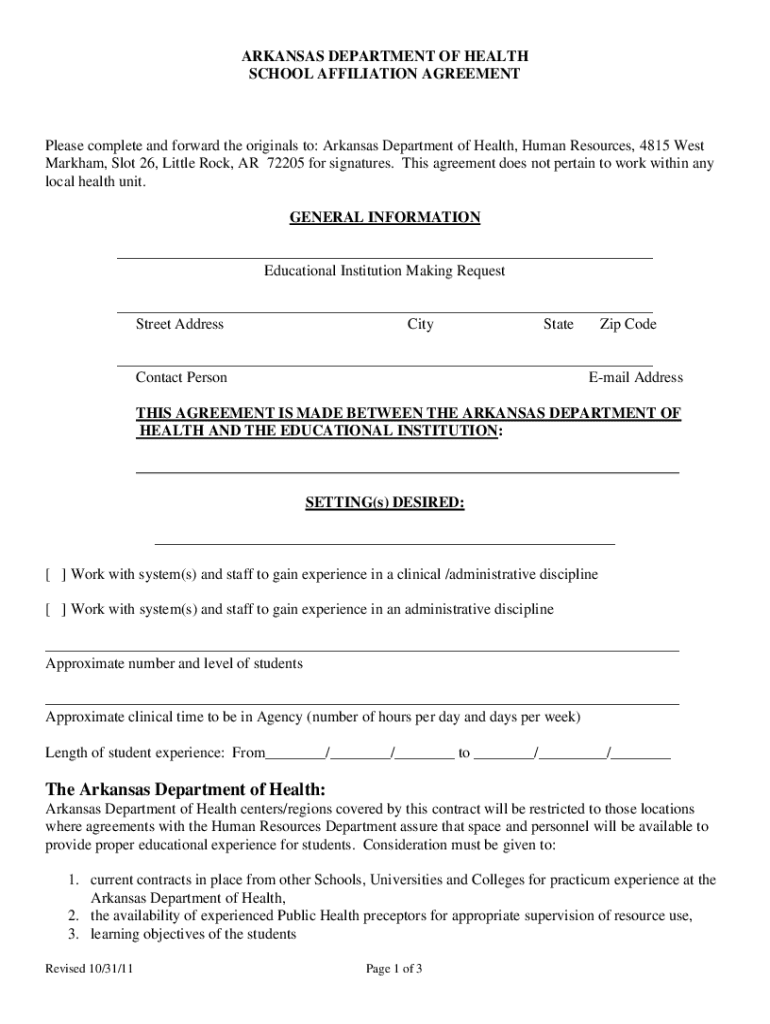 ARKANSAS DEPARTMENT OF HEALTH
SCHOOL AFFILIATION AGREEMENT

Please complete and forward the originals to: Arkansas Department of Health, Human Resources, 4815 West Markham, Slot 26, Little Rock, AR 72205 for signatures. This agreement does not pertain to work within any local health unit.

GENERAL INFORMATION

Educational Institution Making Request

Street Address City State Zip Code

Contact Person E-mail Address

THIS AGREEMENT IS MADE BETWEEN THE ARKANSAS DEPARTMENT OF HEALTH AND THE EDUCATIONAL INSTITUTION:

SETTING(s) DESIRED:

[ ] Work with system(s) and staff to gain experience in a clinical /administrative discipline

[ ] Work with system(s) and staff to gain experience in an administrative discipline

Approximate number and level of students

Approximate clinical time to be in Agency (number of hours per day and days per week)

Length of student experience: From________/________/________ to ________/_________/________

The Arkansas Department of Health:
Arkansas Department of Health centers/regions covered by this contract will be restricted to those locations where agreements with the Human Resources Department assure that space and personnel will be available to provide proper educational experience for students. Consideration must be given to:

1. current contracts in place from other Schools, Universities and Colleges for practicum experience at the Arkansas Department of Health,
2. the availability of experienced Public Health preceptors for appropriate supervision of resource use,
3. learning objectives of the students

Revised 10/31/11 Page 1 of 3